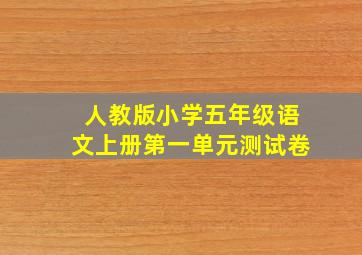 人教版小学五年级语文上册第一单元测试卷